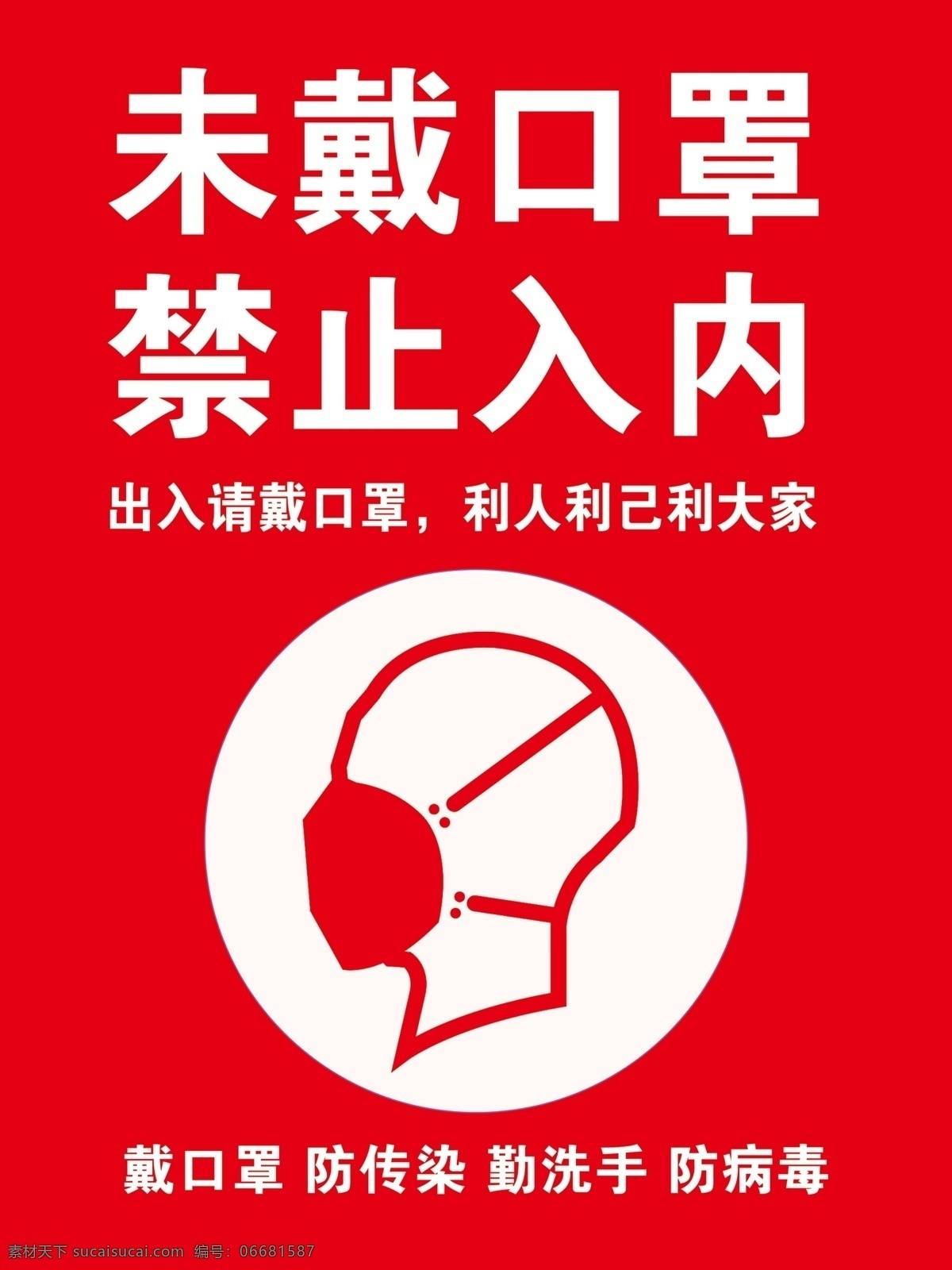 未戴口罩
禁止入内

出入请戴口罩，利人利己利大家

戴口罩 防传染 勤洗手 防病毒

素材天下 sucaisucai.com 编号：06681587